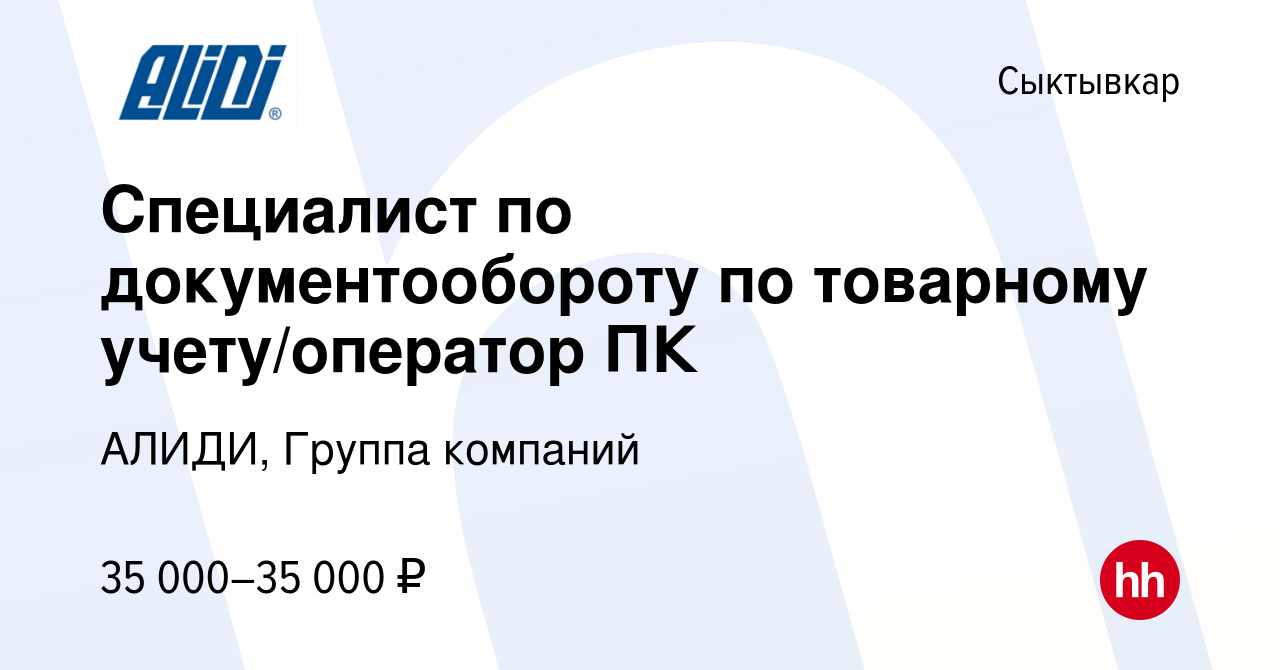 ALIDI®

Сыктывкар

Специалист по документообороту по товарному учету/оператор ПК

АЛИДИ, Группа компаний

35 000–35 000 ₽

hh